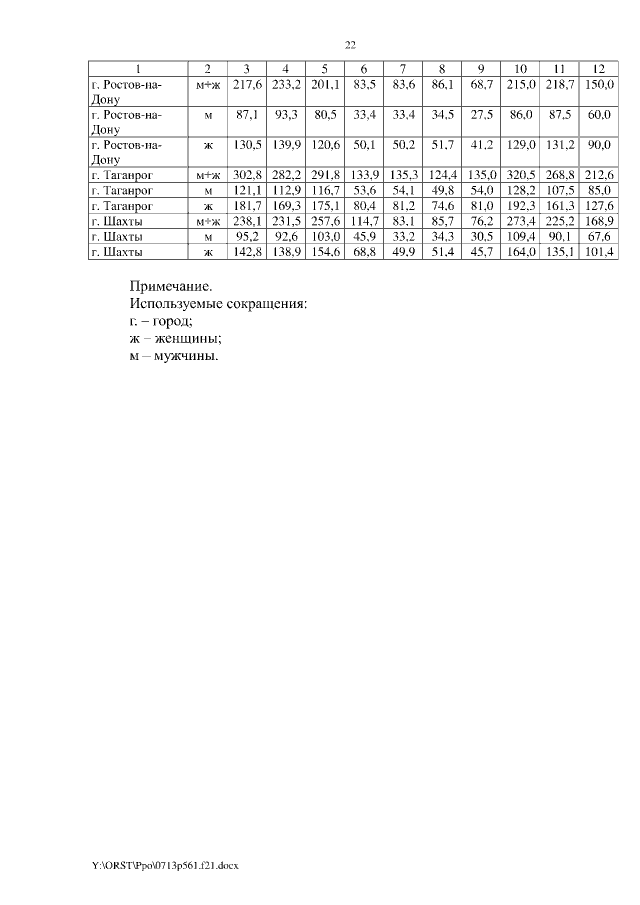 22

| 1 | 2 | 3 | 4 | 5 | 6 | 7 | 8 | 9 | 10 | 11 | 12 |
|---|---|---|---|---|---|---|---|---|---|---|---|
| г. Ростов-на-Дону | м+ж | 217,6 | 233,2 | 201,1 | 83,5 | 83,6 | 86,1 | 68,7 | 215,0 | 218,7 | 150,0 |
| г. Ростов-на-Дону | м | 87,1 | 93,3 | 80,5 | 33,4 | 33,4 | 34,5 | 27,5 | 86,0 | 87,5 | 60,0 |
| г. Ростов-на-Дону | ж | 130,5 | 139,9 | 120,6 | 50,1 | 50,2 | 51,7 | 41,2 | 129,0 | 131,2 | 90,0 |
| г. Таганрог | м+ж | 302,8 | 282,2 | 291,8 | 133,9 | 135,3 | 124,4 | 135,0 | 320,5 | 268,8 | 212,6 |
| г. Таганрог | м | 121,1 | 112,9 | 116,7 | 53,6 | 54,1 | 49,8 | 54,0 | 128,2 | 107,5 | 85,0 |
| г. Таганрог | ж | 181,7 | 169,3 | 175,1 | 80,4 | 81,2 | 74,6 | 81,0 | 192,3 | 161,3 | 127,6 |
| г. Шахты | м+ж | 238,1 | 231,5 | 257,6 | 114,7 | 83,1 | 85,7 | 76,2 | 273,4 | 225,2 | 168,9 |
| г. Шахты | м | 95,2 | 92,6 | 103,0 | 45,9 | 33,2 | 34,3 | 30,5 | 109,4 | 90,1 | 67,6 |
| г. Шахты | ж | 142,8 | 138,9 | 154,6 | 68,8 | 49,9 | 51,4 | 45,7 | 164,0 | 135,1 | 101,4 |

Примечание.
Используемые сокращения:
г. – город;
ж – женщины;
м – мужчины.

Y:\ORST\Ppo\0713p561.f21.docx